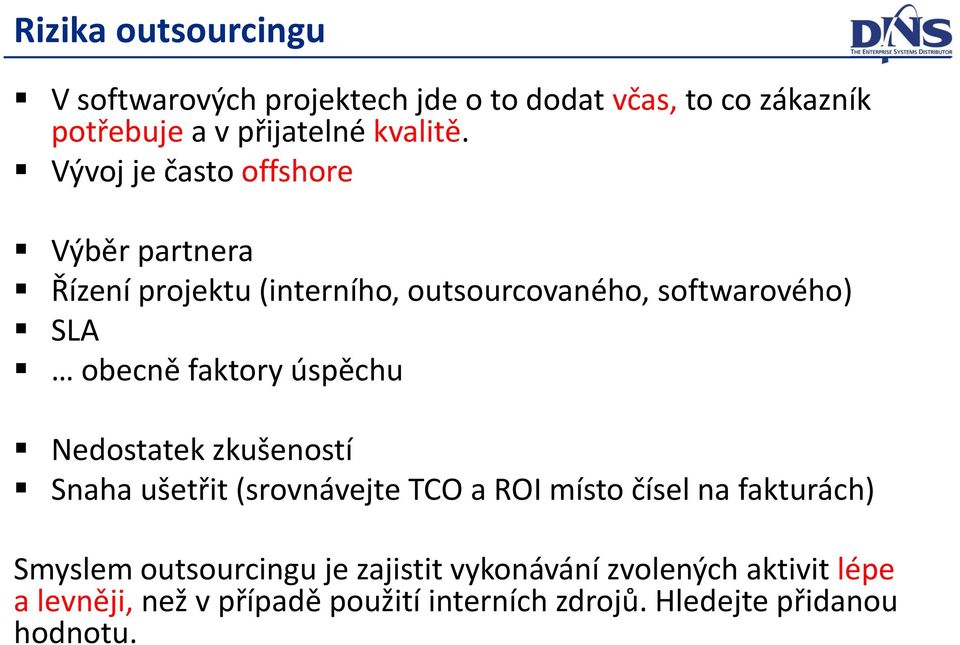 Rizika outsourcingu

DNS
THE ENTERPRISE SYSTEMS DISTRIBUTOR

▪ V softwarových projektech jde o to dodat včas, to co zákazník potřebuje a v přijatelné kvalitě.
▪ Vývoj je často offshore

▪ Výběr partnera
▪ Řízení projektu (interního, outsourcovaného, softwarového)
▪ SLA
▪ … obecně faktory úspěchu

▪ Nedostatek zkušeností
▪ Snaha ušetřit (srovnávejte TCO a ROI místo čísel na fakturách)

Smyslem outsourcingu je zajistit vykonávání zvolených aktivit lépe a levněji, než v případě použití interních zdrojů. Hledejte přidanou hodnotu.